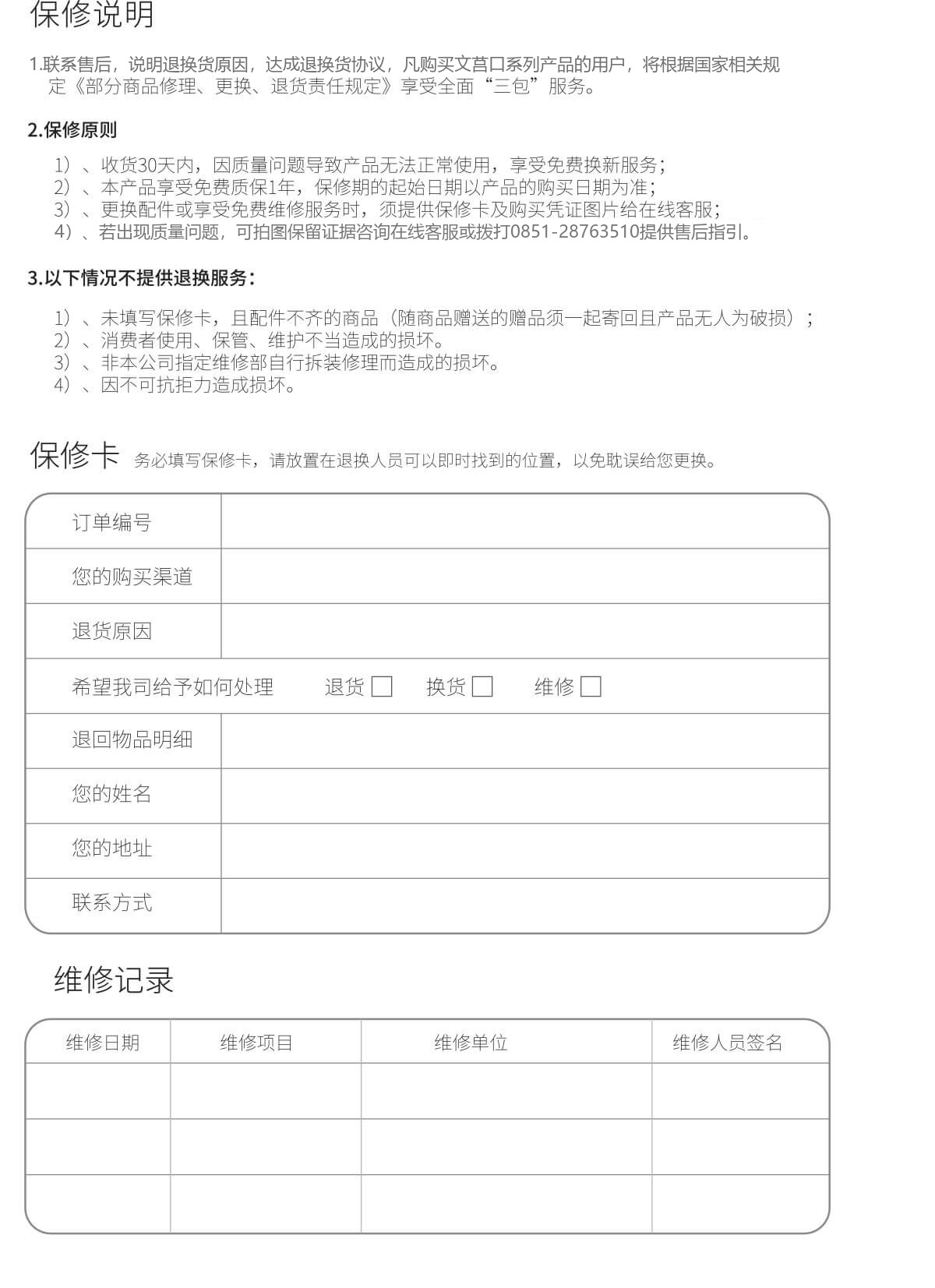 保修说明

1.联系售后，说明退换货原因，达成退换货协议，凡购买文莒口系列产品的用户，将根据国家相关规定《部分商品修理、更换、退货责任规定》享受全面“三包”服务。

2.保修原则

1）、收货30天内，因质量问题导致产品无法正常使用，享受免费换新服务；
2）、本产品享受免费质保1年，保修期的起始日期以产品的购买日期为准；
3）、更换配件或享受免费维修服务时，须提供保修卡及购买凭证图片给在线客服；
4）、若出现质量问题，可拍图保留证据咨询在线客服或拨打0851-28763510提供售后指引。

3.以下情况不提供退换服务：

1）、未填写保修卡，且配件不齐的商品（随商品赠送的赠品须一起寄回且产品无人为破损）；
2）、消费者使用、保管、维护不当造成的损坏。
3）、非本公司指定维修部自行拆装修理而造成的损坏。
4）、因不可抗拒力造成损坏。

保修卡 务必填写保修卡，请放置在退换人员可以即时找到的位置，以免耽误给您更换。

订单编号
您的购买渠道
退货原因
希望我司给予如何处理 退货☐ 换货☐ 维修☐
退回物品明细
您的姓名
您的地址
联系方式

维修记录

| 维修日期 | 维修项目 | 维修单位 | 维修人员签名 |
|---|---|---|---|
| | | | |
| | | | |
| | | | |